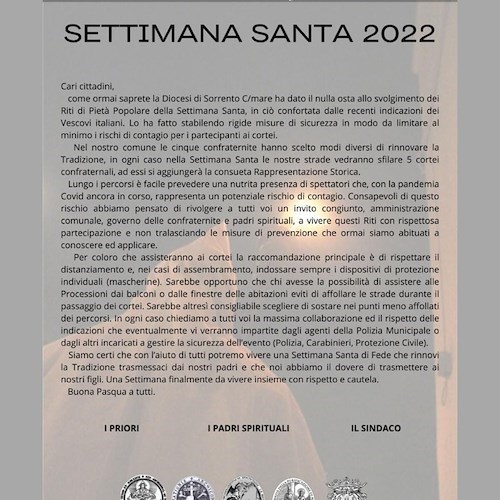 SETTIMANA SANTA 2022

Cari cittadini,
come ormai saprete la Diocesi di Sorrento C/mare ha dato il nulla osta allo svolgimento dei Riti di Pietà Popolare della Settimana Santa, in ciò confortata dalle recenti indicazioni dei Vescovi italiani. Lo ha fatto stabilendo rigide misure di sicurezza in modo da limitare al minimo i rischi di contagio per i partecipanti ai cortei.

Nel nostro comune le cinque confraternite hanno scelto modi diversi di rinnovare la Tradizione, in ogni caso nella Settimana Santa le nostre strade vedranno sfilare 5 cortei confraternali, ad essi si aggiungerà la consueta Rappresentazione Storica.

Lungo i percorsi è facile prevedere una nutrita presenza di spettatori che, con la pandemia Covid ancora in corso, rappresenta un potenziale rischio di contagio. Consapevoli di questo rischio abbiamo pensato di rivolgere a tutti voi un invito congiunto, amministrazione comunale, governo delle confraternite e padri spirituali, a vivere questi Riti con rispettosa partecipazione e non tralasciando le misure di prevenzione che ormai siamo abituati a conoscere ed applicare.

Per coloro che assisteranno ai cortei la raccomandazione principale è di rispettare il distanziamento e, nei casi di assembramento, indossare sempre i dispositivi di protezione individuali (mascherine). Sarebbe opportuno che chi avesse la possibilità di assistere alle Processioni dai balconi o dalle finestre delle abitazioni eviti di affollare le strade durante il passaggio dei cortei. Sarebbe altresì consigliabile scegliere di sostare nei punti meno affollati dei percorsi. In ogni caso chiediamo a tutti voi la massima collaborazione ed il rispetto delle indicazioni che eventualmente vi verranno impartite dagli agenti della Polizia Municipale o dagli altri incaricati a gestire la sicurezza dell'evento (Polizia, Carabinieri, Protezione Civile).

Siamo certi che con l'aiuto di tutti potremo vivere una Settimana Santa di Fede che rinnovi la Tradizione trasmessaci dai nostri padri e che noi abbiamo il dovere di trasmettere ai nostri figli. Una Settimana finalmente da vivere insieme con rispetto e cautela.

Buona Pasqua a tutti.

I PRIORI

I PADRI SPIRITUALI

IL SINDACO